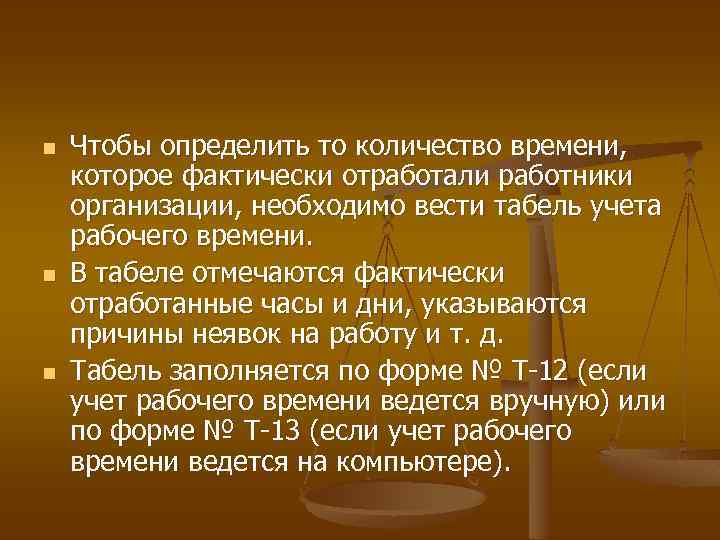 Чтобы определить то количество времени, которое фактически отработали работники организации, необходимо вести табель учета рабочего времени.

В табеле отмечаются фактически отработанные часы и дни, указываются причины неявок на работу и т. д.

Табель заполняется по форме № Т-12 (если учет рабочего времени ведется вручную) или по форме № Т-13 (если учет рабочего времени ведется на компьютере).